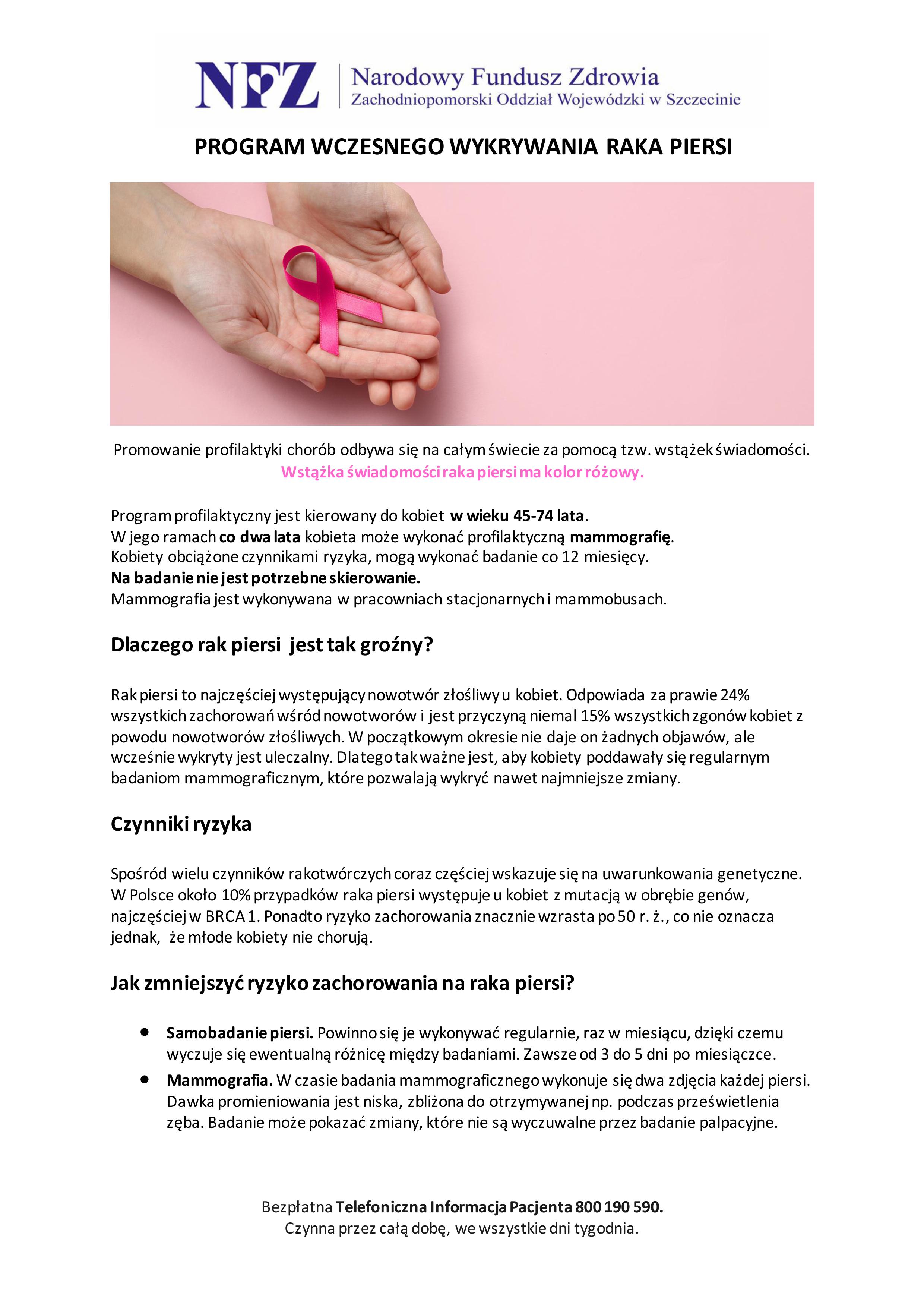 NFZ Narodowy Fundusz Zdrowia
Zachodniopomorski Oddział Wojewódzki w Szczecinie

PROGRAM WCZESNEGO WYKRYWANIA RAKA PIERSI

Promowanie profilaktyki chorób odbywa się na całym świecie za pomocą tzw. wstążek świadomości.
Wstążka świadomości raka piersi ma kolor różowy.

Program profilaktyczny jest kierowany do kobiet w wieku 45-74 lata.
W jego ramach co dwa lata kobieta może wykonać profilaktyczną mammografię.
Kobiety obciążone czynnikami ryzyka, mogą wykonać badanie co 12 miesięcy.
Na badanie nie jest potrzebne skierowanie.
Mammografia jest wykonywana w pracowniach stacjonarnych i mammobusach.

Dlaczego rak piersi jest tak groźny?

Rak piersi to najczęściej występujący nowotwór złośliwy u kobiet. Odpowiada za prawie 24% wszystkich zachorowań wśród nowotworów i jest przyczyną niemal 15% wszystkich zgonów kobiet z powodu nowotworów złośliwych. W początkowym okresie nie daje on żadnych objawów, ale wcześnie wykryty jest uleczalny. Dlatego tak ważne jest, aby kobiety poddawały się regularnym badaniom mammograficznym, które pozwalają wykryć nawet najmniejsze zmiany.

Czynniki ryzyka

Spośród wielu czynników rakotwórczych coraz częściej wskazuje się na uwarunkowania genetyczne. W Polsce około 10% przypadków raka piersi występuje u kobiet z mutacją w obrębie genów, najczęściej w BRCA 1. Ponadto ryzyko zachorowania znacznie wzrasta po 50 r. ż., co nie oznacza jednak, że młode kobiety nie chorują.

Jak zmniejszyć ryzyko zachorowania na raka piersi?

• Samobadanie piersi. Powinno się je wykonywać regularnie, raz w miesiącu, dzięki czemu wyczuje się ewentualną różnicę między badaniami. Zawsze od 3 do 5 dni po miesiączce.
• Mammografia. W czasie badania mammograficznego wykonuje się dwa zdjęcia każdej piersi. Dawka promieniowania jest niska, zbliżona do otrzymywanej np. podczas prześwietlenia zęba. Badanie może pokazać zmiany, które nie są wyczuwalne przez badanie palpacyjne.

Bezpłatna Telefoniczna Informacja Pacjenta 800 190 590.
Czynna przez całą dobę, we wszystkie dni tygodnia.